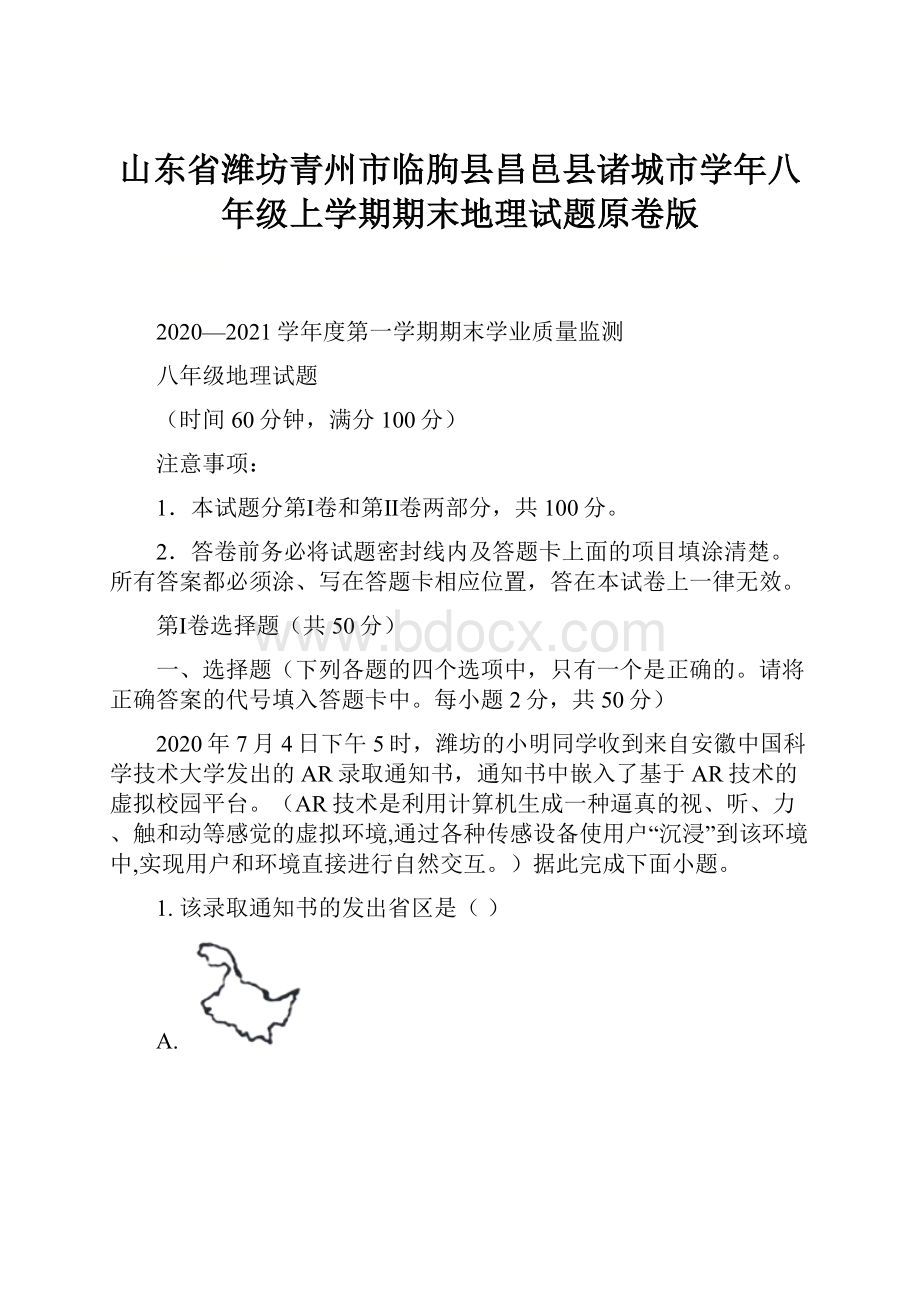 山东省潍坊青州市临朐县昌邑县诸城市学年八年级上学期期末地理试题原卷版

2020—2021学年度第一学期期末学业质量监测

八年级地理试题

（时间60分钟，满分100分）

注意事项：

1．本试题分第I卷和第II卷两部分，共100分。

2．答卷前务必将试题密封线内及答题卡上面的项目填涂清楚。所有答案都必须涂、写在答题卡相应位置，答在本试卷上一律无效。

第I卷选择题（共50分）

www.bdocx.com

一、选择题（下列各题的四个选项中，只有一个是正确的。请将正确答案的代号填入答题卡中。每小题2分，共50分）

2020年7月4日下午5时，潍坊的小明同学收到来自安徽中国科学技术大学发出的AR录取通知书，通知书中嵌入了基于AR技术的虚拟校园平台。（AR技术是利用计算机生成一种逼真的视、听、力、触和动等感觉的虚拟环境,通过各种传感设备使用户“沉浸”到该环境中,实现用户和环境直接进行自然交互。）据此完成下面小题。

1. 该录取通知书的发出省区是（ ）

A.